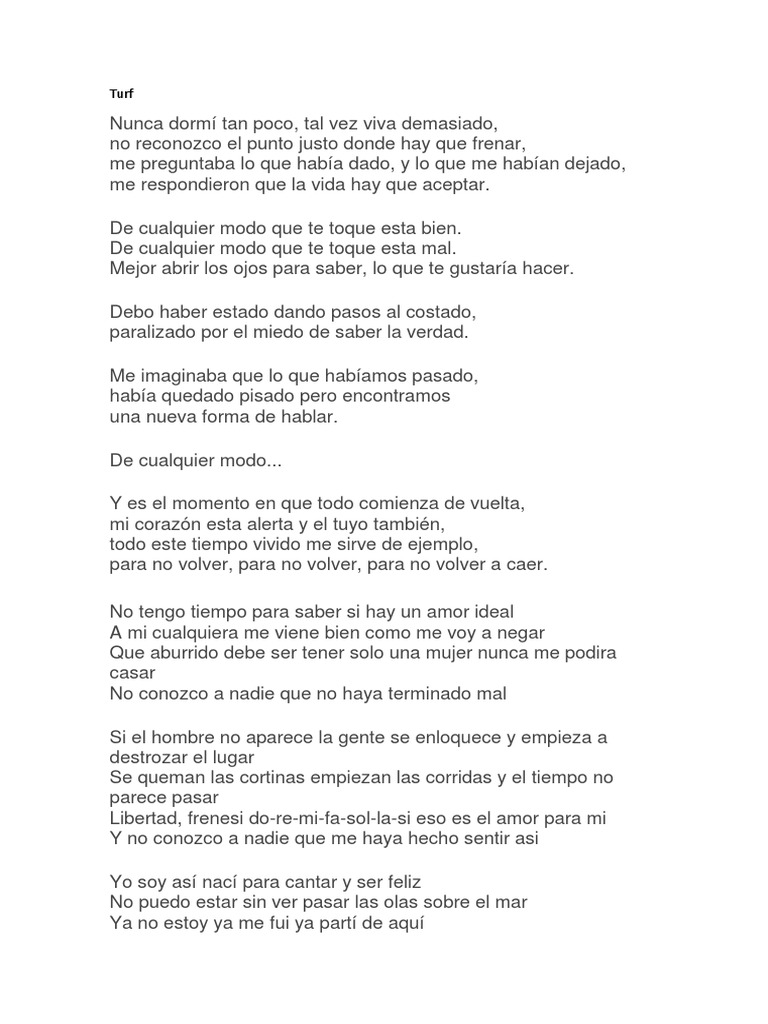 Turf

Nunca dormí tan poco, tal vez viva demasiado,
no reconozco el punto justo donde hay que frenar,
me preguntaba lo que había dado, y lo que me habían dejado,
me respondieron que la vida hay que aceptar.

De cualquier modo que te toque esta bien.
De cualquier modo que te toque esta mal.
Mejor abrir los ojos para saber, lo que te gustaría hacer.

Debo haber estado dando pasos al costado,
paralizado por el miedo de saber la verdad.

Me imaginaba que lo que habíamos pasado,
había quedado pisado pero encontramos
una nueva forma de hablar.

De cualquier modo...

Y es el momento en que todo comienza de vuelta,
mi corazón esta alerta y el tuyo también,
todo este tiempo vivido me sirve de ejemplo,
para no volver, para no volver, para no volver a caer.

No tengo tiempo para saber si hay un amor ideal
A mi cualquiera me viene bien como me voy a negar
Que aburrido debe ser tener solo una mujer nunca me podira casar
No conozco a nadie que no haya terminado mal

Si el hombre no aparece la gente se enloquece y empieza a destrozar el lugar
Se queman las cortinas empiezan las corridas y el tiempo no parece pasar
Libertad, frenesi do-re-mi-fa-sol-la-si eso es el amor para mi
Y no conozco a nadie que me haya hecho sentir asi

Yo soy así nací para cantar y ser feliz
No puedo estar sin ver pasar las olas sobre el mar
Ya no estoy ya me fui ya partí de aquí